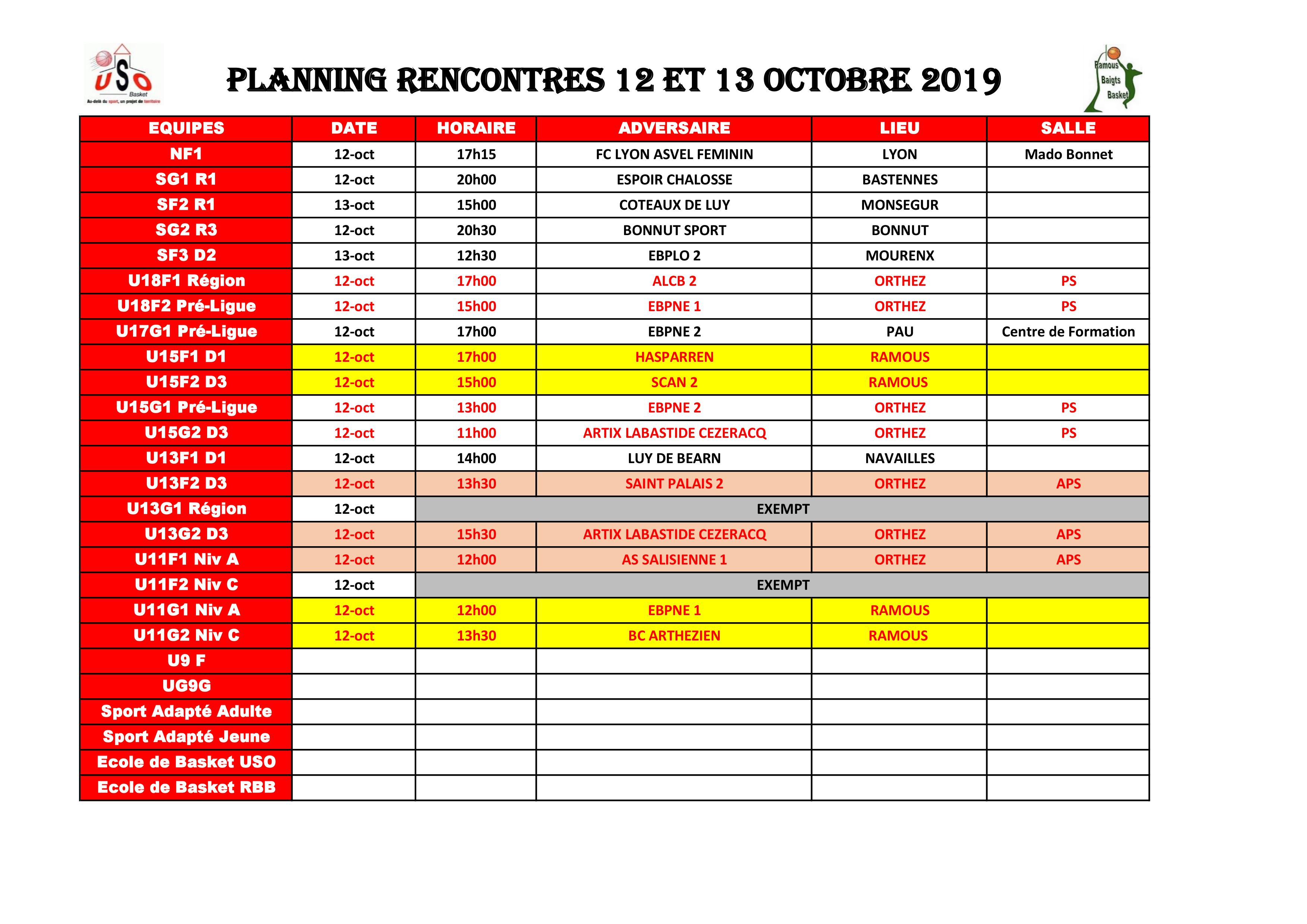 USO Basket
Au-delà du sport, un projet de territoire

PLANNING RENCONTRES 12 ET 13 OCTOBRE 2019

Ramous Baigts Basket

| EQUIPES | DATE | HORAIRE | ADVERSAIRE | LIEU | SALLE |
|---|---|---|---|---|---|
| NF1 | 12-oct | 17h15 | FC LYON ASVEL FEMININ | LYON | Mado Bonnet |
| SG1 R1 | 12-oct | 20h00 | ESPOIR CHALOSSE | BASTENNES | |
| SF2 R1 | 13-oct | 15h00 | COTEAUX DE LUY | MONSEGUR | |
| SG2 R3 | 12-oct | 20h30 | BONNUT SPORT | BONNUT | |
| SF3 D2 | 13-oct | 12h30 | EBPLO 2 | MOURENX | |
| U18F1 Région | 12-oct | 17h00 | ALCB 2 | ORTHEZ | PS |
| U18F2 Pré-Ligue | 12-oct | 15h00 | EBPNE 1 | ORTHEZ | PS |
| U17G1 Pré-Ligue | 12-oct | 17h00 | EBPNE 2 | PAU | Centre de Formation |
| U15F1 D1 | 12-oct | 17h00 | HASPARREN | RAMOUS | |
| U15F2 D3 | 12-oct | 15h00 | SCAN 2 | RAMOUS | |
| U15G1 Pré-Ligue | 12-oct | 13h00 | EBPNE 2 | ORTHEZ | PS |
| U15G2 D3 | 12-oct | 11h00 | ARTIX LABASTIDE CEZERACQ | ORTHEZ | PS |
| U13F1 D1 | 12-oct | 14h00 | LUY DE BEARN | NAVAILLES | |
| U13F2 D3 | 12-oct | 13h30 | SAINT PALAIS 2 | ORTHEZ | APS |
| U13G1 Région | 12-oct | EXEMPT | | | |
| U13G2 D3 | 12-oct | 15h30 | ARTIX LABASTIDE CEZERACQ | ORTHEZ | APS |
| U11F1 Niv A | 12-oct | 12h00 | AS SALISIENNE 1 | ORTHEZ | APS |
| U11F2 Niv C | 12-oct | EXEMPT | | | |
| U11G1 Niv A | 12-oct | 12h00 | EBPNE 1 | RAMOUS | |
| U11G2 Niv C | 12-oct | 13h30 | BC ARTHEZIEN | RAMOUS | |
| U9 F | | | | | |
| UG9G | | | | | |
| Sport Adapté Adulte | | | | | |
| Sport Adapté Jeune | | | | | |
| Ecole de Basket USO | | | | | |
| Ecole de Basket RBB | | | | | |